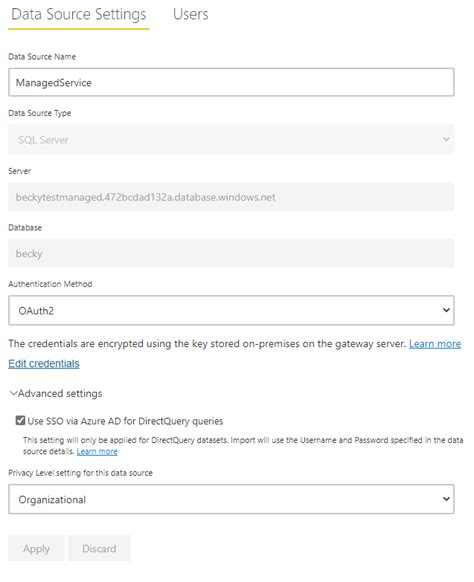 Data Source Settings Users

Data Source Name

ManagedService

Data Source Type

SQL Server

Server

beckytestmanaged.472bcdad132a.database.windows.net

Database

becky

Authentication Method

OAuth2

The credentials are encrypted using the key stored on-premises on the gateway server. Learn more

Edit credentials

Advanced settings

Use SSO via Azure AD for DirectQuery queries

This setting will only be applied for DirectQuery datasets. Import will use the Username and Password specified in the data source details. Learn more

Privacy Level setting for this data source

Organizational

Apply Discard